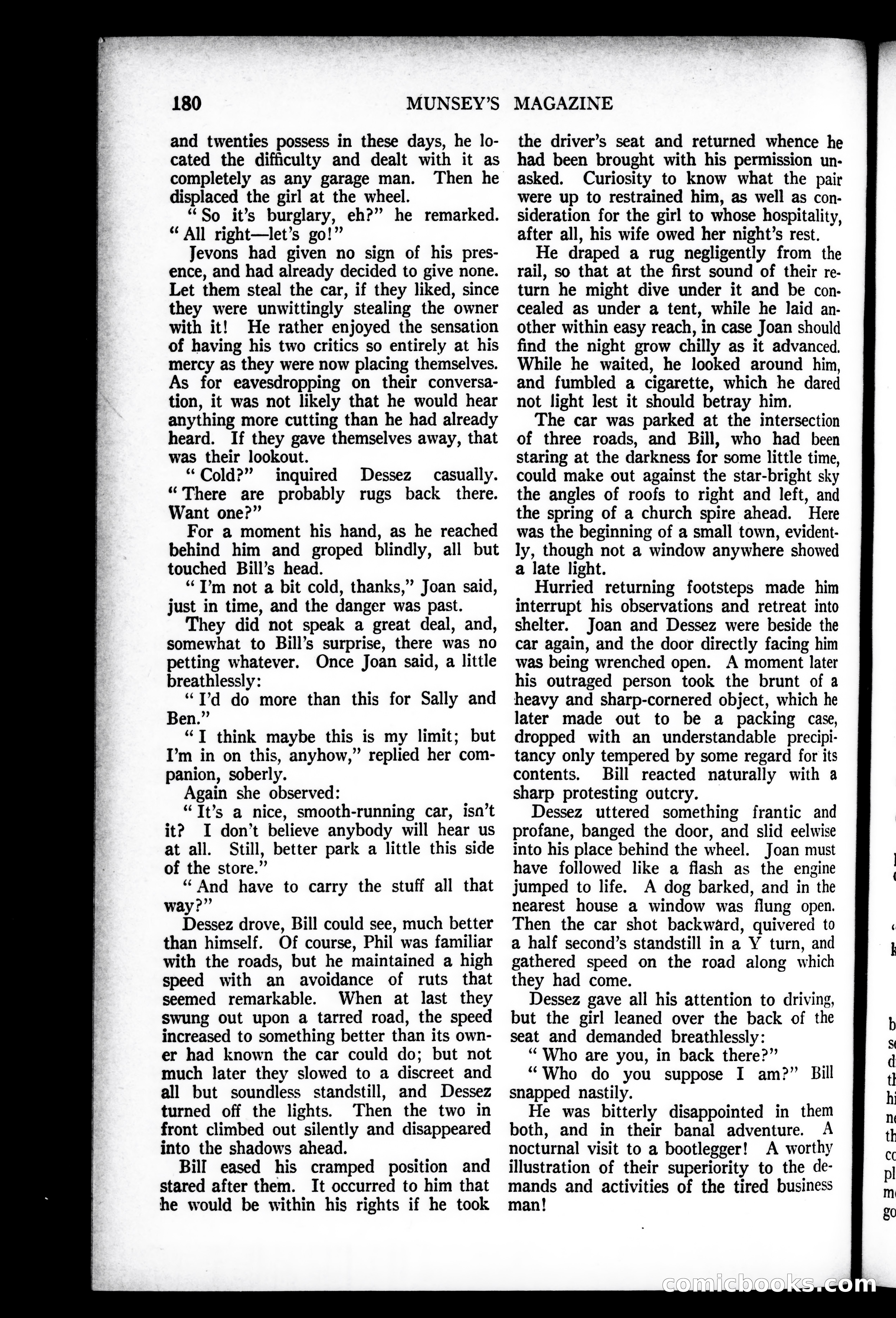 180 MUNSEY'S MAGAZINE

and twenties possess in these days, he located the difficulty and dealt with it as completely as any garage man. Then he displaced the girl at the wheel.

"So it's burglary, eh?" he remarked. "All right—let's go!"

Jevons had given no sign of his presence, and had already decided to give none. Let them steal the car, if they liked, since they were unwittingly stealing the owner with it! He rather enjoyed the sensation of having his two critics so entirely at his mercy as they were now placing themselves. As for eavesdropping on their conversation, it was not likely that he would hear anything more cutting than he had already heard. If they gave themselves away, that was their lookout.

"Cold?" inquired Dessez casually. "There are probably rugs back there. Want one?"

For a moment his hand, as he reached behind him and groped blindly, all but touched Bill's head.

"I'm not a bit cold, thanks," Joan said, just in time, and the danger was past.

They did not speak a great deal, and, somewhat to Bill's surprise, there was no petting whatever. Once Joan said, a little breathlessly:

"I'd do more than this for Sally and Ben."

"I think maybe this is my limit; but I'm in on this, anyhow," replied her companion, soberly.

Again she observed:

"It's a nice, smooth-running car, isn't it? I don't believe anybody will hear us at all. Still, better park a little this side of the store."

"And have to carry the stuff all that way?"

Dessez drove, Bill could see, much better than himself. Of course, Phil was familiar with the roads, but he maintained a high speed with an avoidance of ruts that seemed remarkable. When at last they swung out upon a tarred road, the speed increased to something better than its owner had known the car could do; but not much later they slowed to a discreet and all but soundless standstill, and Dessez turned off the lights. Then the two in front climbed out silently and disappeared into the shadows ahead.

Bill eased his cramped position and stared after them. It occurred to him that he would be within his rights if he took the driver's seat and returned whence he had been brought with his permission unasked. Curiosity to know what the pair were up to restrained him, as well as consideration for the girl to whose hospitality, after all, his wife owed her night's rest.

He draped a rug negligently from the rail, so that at the first sound of their return he might dive under it and be concealed as under a tent, while he laid another within easy reach, in case Joan should find the night grow chilly as it advanced. While he waited, he looked around him, and fumbled a cigarette, which he dared not light lest it should betray him.

The car was parked at the intersection of three roads, and Bill, who had been staring at the darkness for some little time, could make out against the star-bright sky the angles of roofs to right and left, and the spring of a church spire ahead. Here was the beginning of a small town, evidently, though not a window anywhere showed a late light.

Hurried returning footsteps made him interrupt his observations and retreat into shelter. Joan and Dessez were beside the car again, and the door directly facing him was being wrenched open. A moment later his outraged person took the brunt of a heavy and sharp-cornered object, which he later made out to be a packing case, dropped with an understandable precipitancy only tempered by some regard for its contents. Bill reacted naturally with a sharp protesting outcry.

Dessez uttered something frantic and profane, banged the door, and slid eelwise into his place behind the wheel. Joan must have followed like a flash as the engine jumped to life. A dog barked, and in the nearest house a window was flung open. Then the car shot backward, quivered to a half second's standstill in a Y turn, and gathered speed on the road along which they had come.

Dessez gave all his attention to driving, but the girl leaned over the back of the seat and demanded breathlessly:

"Who are you, in back there?"

"Who do you suppose I am?" Bill snapped nastily.

He was bitterly disappointed in them both, and in their banal adventure. A nocturnal visit to a bootlegger! A worthy illustration of their superiority to the demands and activities of the tired business man!

comicbooks.com